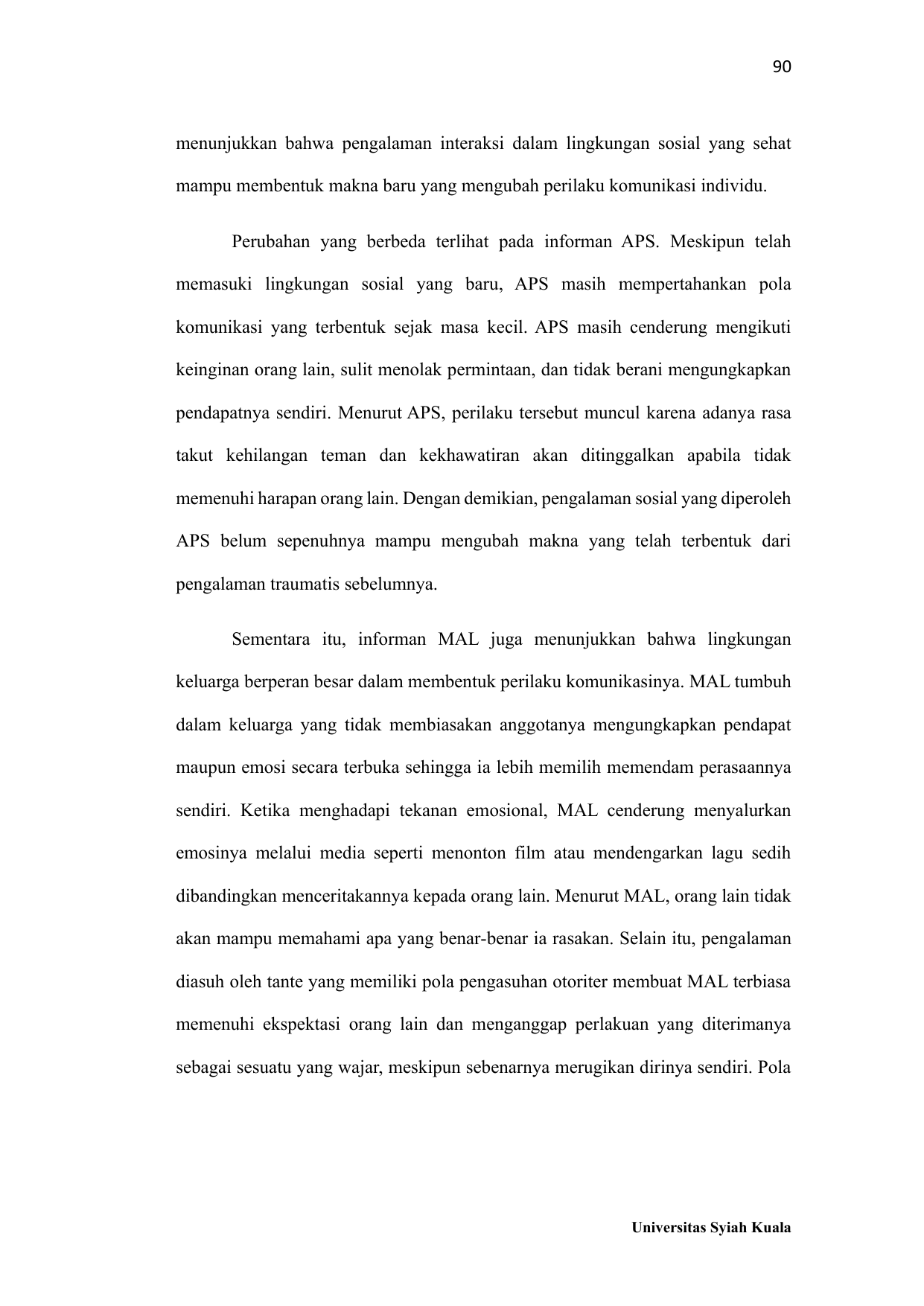 90

menunjukkan bahwa pengalaman interaksi dalam lingkungan sosial yang sehat mampu membentuk makna baru yang mengubah perilaku komunikasi individu.

Perubahan yang berbeda terlihat pada informan APS. Meskipun telah memasuki lingkungan sosial yang baru, APS masih mempertahankan pola komunikasi yang terbentuk sejak masa kecil. APS masih cenderung mengikuti keinginan orang lain, sulit menolak permintaan, dan tidak berani mengungkapkan pendapatnya sendiri. Menurut APS, perilaku tersebut muncul karena adanya rasa takut kehilangan teman dan kekhawatiran akan ditinggalkan apabila tidak memenuhi harapan orang lain. Dengan demikian, pengalaman sosial yang diperoleh APS belum sepenuhnya mampu mengubah makna yang telah terbentuk dari pengalaman traumatis sebelumnya.

Sementara itu, informan MAL juga menunjukkan bahwa lingkungan keluarga berperan besar dalam membentuk perilaku komunikasinya. MAL tumbuh dalam keluarga yang tidak membiasakan anggotanya mengungkapkan pendapat maupun emosi secara terbuka sehingga ia lebih memilih memendam perasaannya sendiri. Ketika menghadapi tekanan emosional, MAL cenderung menyalurkan emosinya melalui media seperti menonton film atau mendengarkan lagu sedih dibandingkan menceritakannya kepada orang lain. Menurut MAL, orang lain tidak akan mampu memahami apa yang benar-benar ia rasakan. Selain itu, pengalaman diasuh oleh tante yang memiliki pola pengasuhan otoriter membuat MAL terbiasa memenuhi ekspektasi orang lain dan menganggap perlakuan yang diterimanya sebagai sesuatu yang wajar, meskipun sebenarnya merugikan dirinya sendiri. Pola

Universitas Syiah Kuala